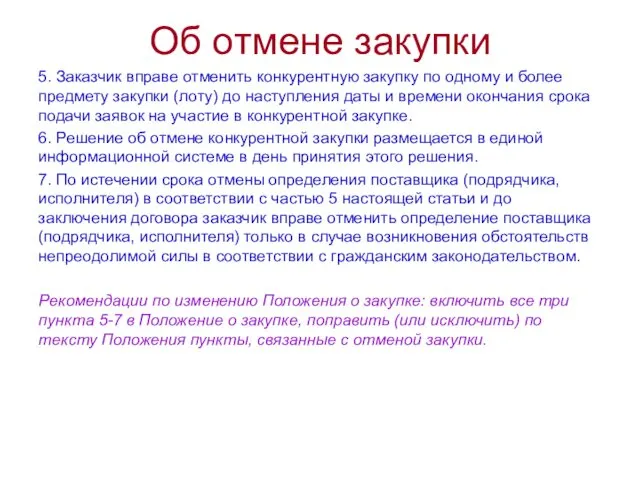 Об отмене закупки

5. Заказчик вправе отменить конкурентную закупку по одному и более предмету закупки (лоту) до наступления даты и времени окончания срока подачи заявок на участие в конкурентной закупке.

6. Решение об отмене конкурентной закупки размещается в единой информационной системе в день принятия этого решения.

7. По истечении срока отмены определения поставщика (подрядчика, исполнителя) в соответствии с частью 5 настоящей статьи и до заключения договора заказчик вправе отменить определение поставщика (подрядчика, исполнителя) только в случае возникновения обстоятельств непреодолимой силы в соответствии с гражданским законодательством.

Рекомендации по изменению Положения о закупке: включить все три пункта 5-7 в Положение о закупке, поправить (или исключить) по тексту Положения пункты, связанные с отменой закупки.